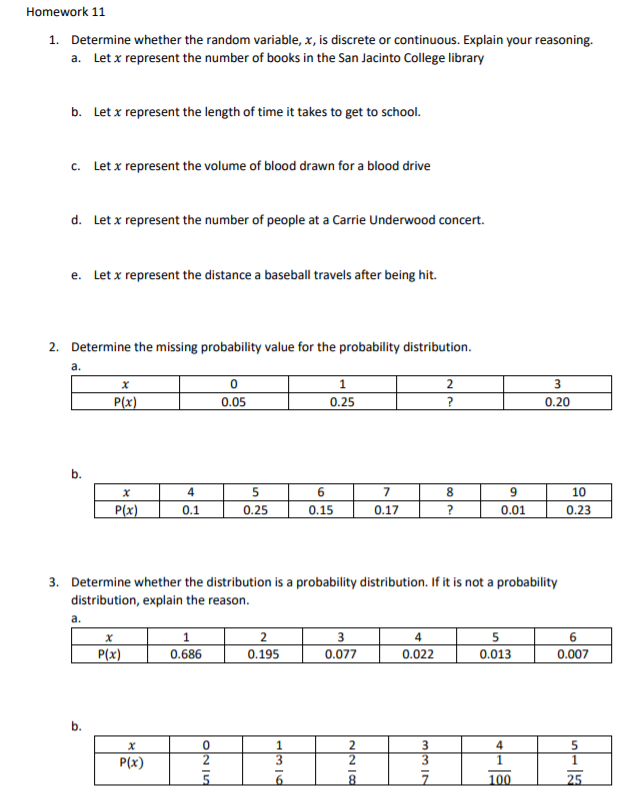 Homework 11

1. Determine whether the random variable, $x$, is discrete or continuous. Explain your reasoning.

a. Let $x$ represent the number of books in the San Jacinto College library

b. Let $x$ represent the length of time it takes to get to school.

c. Let $x$ represent the volume of blood drawn for a blood drive

d. Let $x$ represent the number of people at a Carrie Underwood concert.

e. Let $x$ represent the distance a baseball travels after being hit.

2. Determine the missing probability value for the probability distribution.

a.

| $x$ | 0 | 1 | 2 | 3 |
|---|---|---|---|---|
| P(x) | 0.05 | 0.25 | ? | 0.20 |

b.

| $x$ | 4 | 5 | 6 | 7 | 8 | 9 | 10 |
|---|---|---|---|---|---|---|---|
| P(x) | 0.1 | 0.25 | 0.15 | 0.17 | ? | 0.01 | 0.23 |

3. Determine whether the distribution is a probability distribution. If it is not a probability distribution, explain the reason.

a.

| $x$ | 1 | 2 | 3 | 4 | 5 | 6 |
|---|---|---|---|---|---|---|
| P(x) | 0.686 | 0.195 | 0.077 | 0.022 | 0.013 | 0.007 |

b.

| $x$ | 0 | 1 | 2 | 3 | 4 | 5 |
|---|---|---|---|---|---|---|
| P(x) | $\frac{2}{5}$ | $\frac{3}{6}$ | $\frac{2}{8}$ | $\frac{3}{7}$ | $\frac{1}{100}$ | $\frac{1}{25}$ |